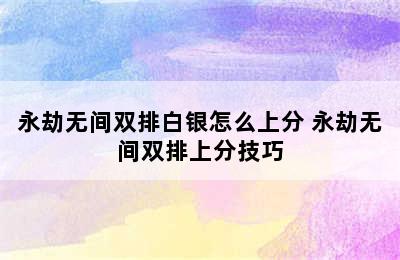 永劫无间双排白银怎么上分 永劫无间双排上分技巧